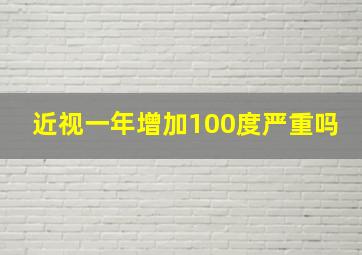 近视一年增加100度严重吗